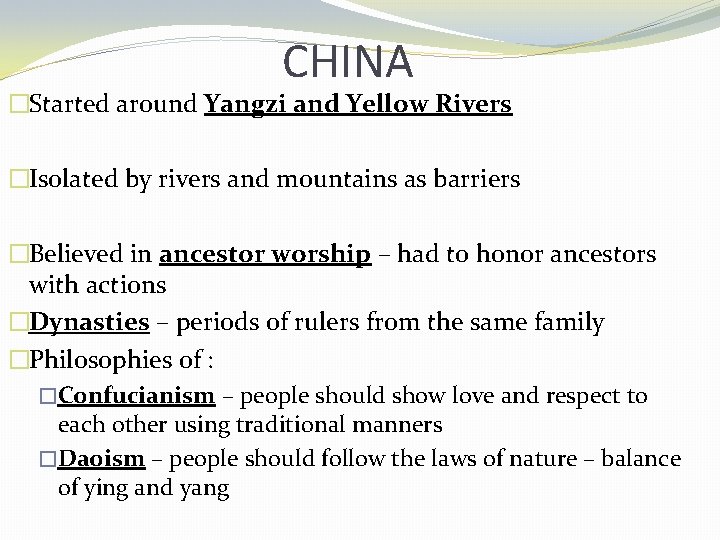 CHINA

□Started around Yangzi and Yellow Rivers

□Isolated by rivers and mountains as barriers

□Believed in ancestor worship – had to honor ancestors with actions

□Dynasties – periods of rulers from the same family

□Philosophies of :

□Confucianism – people should show love and respect to each other using traditional manners

□Daoism – people should follow the laws of nature – balance of ying and yang